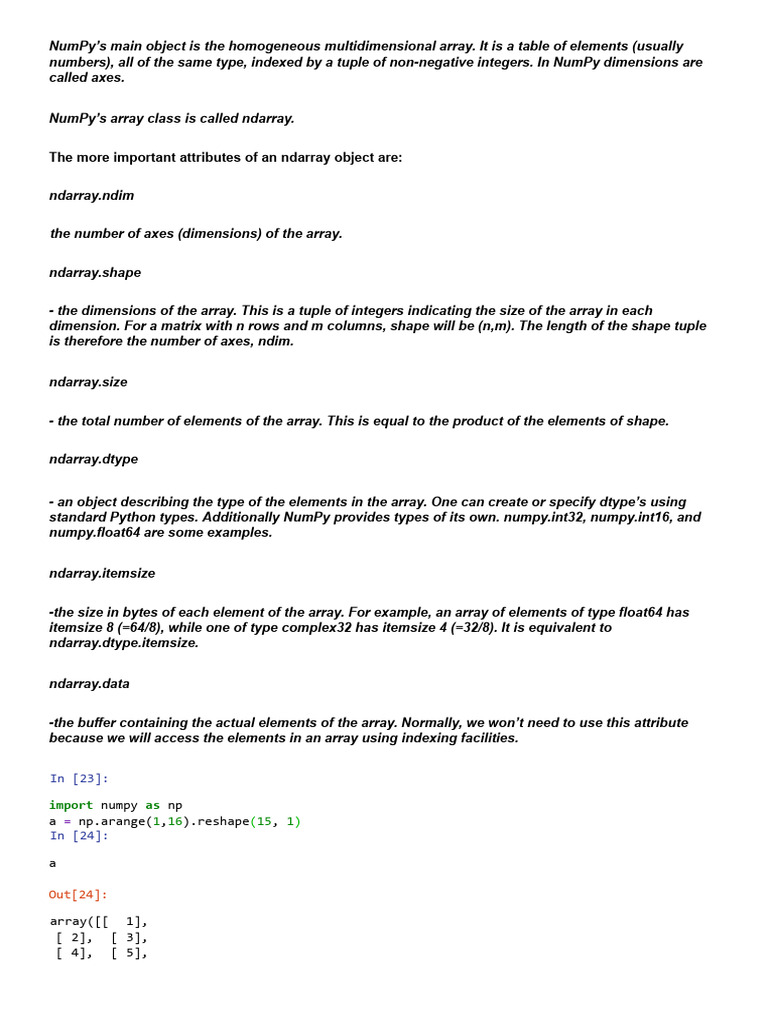 NumPy's main object is the homogeneous multidimensional array. It is a table of elements (usually numbers), all of the same type, indexed by a tuple of non-negative integers. In NumPy dimensions are called axes.

NumPy's array class is called ndarray.

The more important attributes of an ndarray object are:

ndarray.ndim

the number of axes (dimensions) of the array.

ndarray.shape

- the dimensions of the array. This is a tuple of integers indicating the size of the array in each dimension. For a matrix with n rows and m columns, shape will be (n,m). The length of the shape tuple is therefore the number of axes, ndim.

ndarray.size

- the total number of elements of the array. This is equal to the product of the elements of shape.

ndarray.dtype

- an object describing the type of the elements in the array. One can create or specify dtype's using standard Python types. Additionally NumPy provides types of its own. numpy.int32, numpy.int16, and numpy.float64 are some examples.

ndarray.itemsize

-the size in bytes of each element of the array. For example, an array of elements of type float64 has itemsize 8 (=64/8), while one of type complex32 has itemsize 4 (=32/8). It is equivalent to ndarray.dtype.itemsize.

ndarray.data

-the buffer containing the actual elements of the array. Normally, we won't need to use this attribute because we will access the elements in an array using indexing facilities.

In [23]:

import numpy as np
a = np.arange(1,16).reshape(15, 1)
In [24]:

a

Out[24]:

array([[ 1],
 [ 2], [ 3],
 [ 4], [ 5],